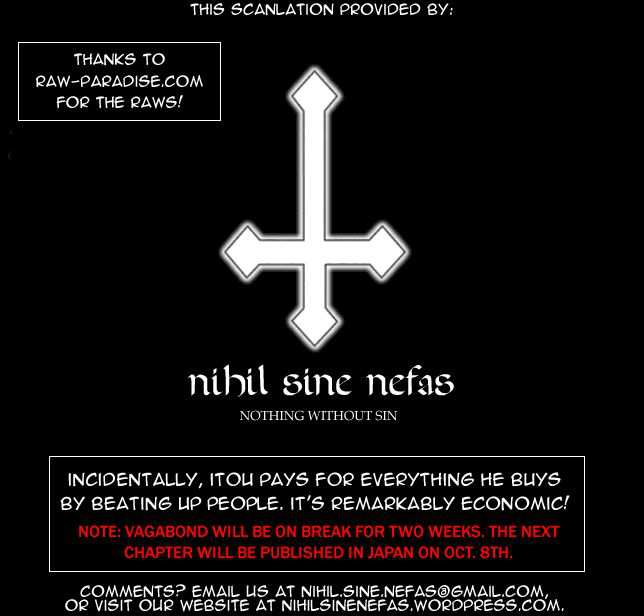 THIS SCANLATION PROVIDED BY:

THANKS TO
RAW-PARADISE.COM
FOR THE RAWS!

nihil sine nefas

NOTHING WITHOUT SIN

INCIDENTALLY, ITOU PAYS FOR EVERYTHING HE BUYS BY BEATING UP PEOPLE. IT'S REMARKABLY ECONOMIC!

NOTE: VAGABOND WILL BE ON BREAK FOR TWO WEEKS. THE NEXT CHAPTER WILL BE PUBLISHED IN JAPAN ON OCT. 8TH.

COMMENTS? EMAIL US AT NIHIL.SINE.NEFAS@GMAIL.COM, OR VISIT OUR WEBSITE AT NIHILSINENEFAS.WORDPRESS.COM.